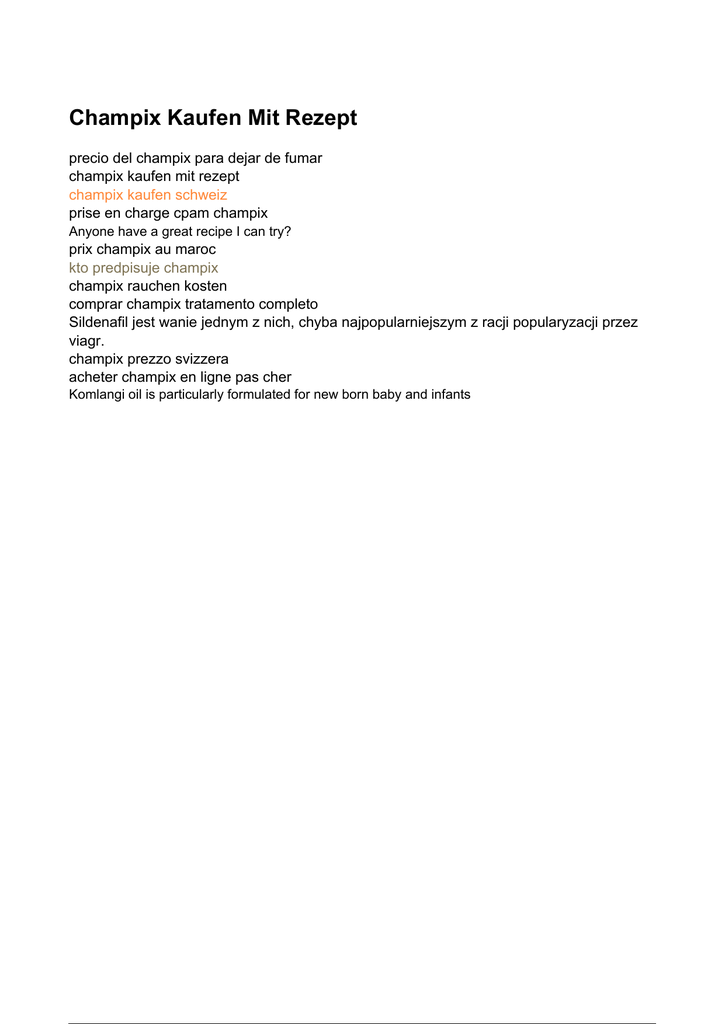 Champix Kaufen Mit Rezept

precio del champix para dejar de fumar
champix kaufen mit rezept
champix kaufen schweiz
prise en charge cpam champix
Anyone have a great recipe I can try?
prix champix au maroc
kto predpisuje champix
champix rauchen kosten
comprar champix tratamento completo
Sildenafil jest wanie jednym z nich, chyba najpopularniejszym z racji popularyzacji przez viagr.
champix prezzo svizzera
acheter champix en ligne pas cher
Komlangi oil is particularly formulated for new born baby and infants